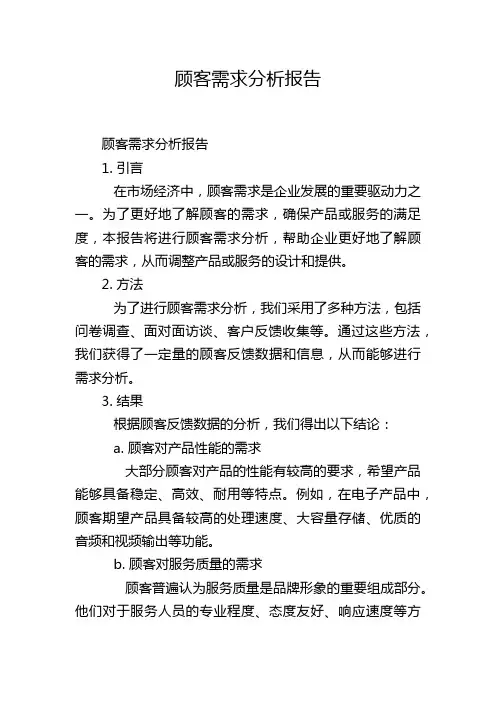 顾客需求分析报告

顾客需求分析报告

1. 引言

在市场经济中，顾客需求是企业发展的重要驱动力之一。为了更好地了解顾客的需求，确保产品或服务的满足度，本报告将进行顾客需求分析，帮助企业更好地了解顾客的需求，从而调整产品或服务的设计和提供。

2. 方法

为了进行顾客需求分析，我们采用了多种方法，包括问卷调查、面对面访谈、客户反馈收集等。通过这些方法，我们获得了一定量的顾客反馈数据和信息，从而能够进行需求分析。

3. 结果

根据顾客反馈数据的分析，我们得出以下结论：

a. 顾客对产品性能的需求

大部分顾客对产品的性能有较高的要求，希望产品能够具备稳定、高效、耐用等特点。例如，在电子产品中，顾客期望产品具备较高的处理速度、大容量存储、优质的音频和视频输出等功能。

b. 顾客对服务质量的需求

顾客普遍认为服务质量是品牌形象的重要组成部分。他们对于服务人员的专业程度、态度友好、响应速度等方